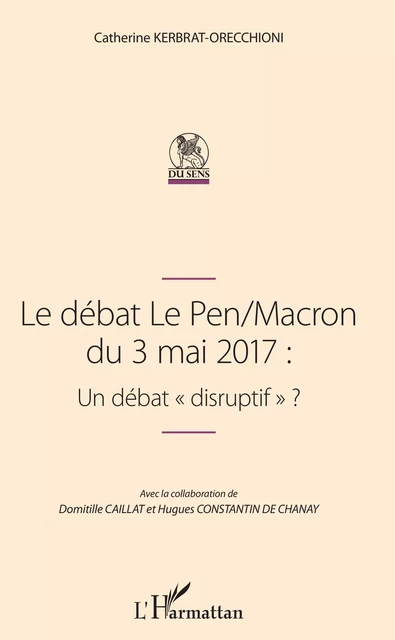 Catherine KERBRAT-ORECCHIONI

DU SENS

Le débat Le Pen/Macron du 3 mai 2017 :

Un débat « disruptif » ?

Avec la collaboration de

Domitille CAILLAT et Hugues CONSTANTIN DE CHANAY

L'Harmattan